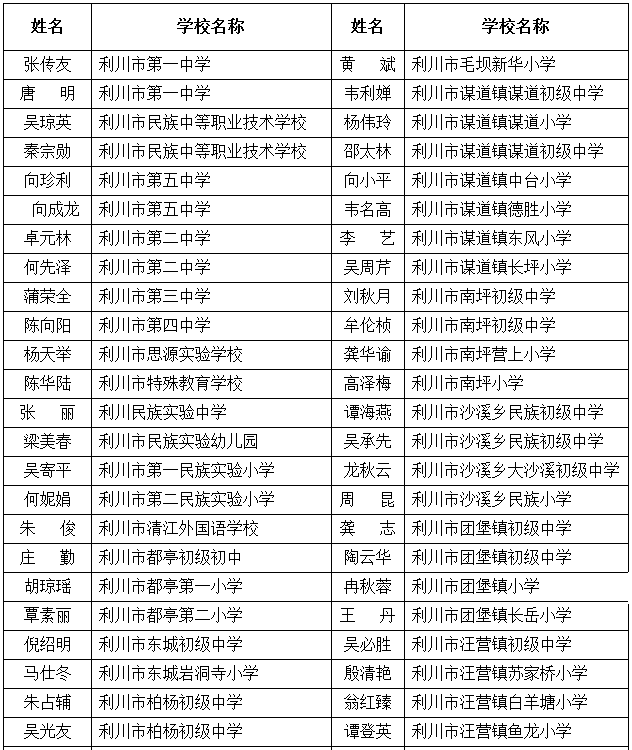 | 姓名 | 学校名称 | 姓名 | 学校名称 |
|---|---|---|---|
| 张传友 | 利川市第一中学 | 黄　斌 | 利川市毛坝新华小学 |
| 唐　明 | 利川市第一中学 | 韦利婵 | 利川市谋道镇谋道初级中学 |
| 吴琼英 | 利川市民族中等职业技术学校 | 杨伟玲 | 利川市谋道镇谋道小学 |
| 秦宗勋 | 利川市民族中等职业技术学校 | 邵太林 | 利川市谋道镇谋道初级中学 |
| 向珍利 | 利川市第五中学 | 向小平 | 利川市谋道镇中台小学 |
| 向成龙 | 利川市第五中学 | 韦名高 | 利川市谋道镇德胜小学 |
| 卓元林 | 利川市第二中学 | 李　艺 | 利川市谋道镇东风小学 |
| 何先泽 | 利川市第二中学 | 吴周芹 | 利川市谋道镇长坪小学 |
| 蒲荣全 | 利川市第三中学 | 刘秋月 | 利川市南坪初级中学 |
| 陈向阳 | 利川市第四中学 | 牟伦桢 | 利川市南坪初级中学 |
| 杨天举 | 利川市思源实验学校 | 龚华谕 | 利川市南坪营上小学 |
| 陈华陆 | 利川市特殊教育学校 | 高泽梅 | 利川市南坪小学 |
| 张　丽 | 利川民族实验中学 | 谭海燕 | 利川市沙溪乡民族初级中学 |
| 梁美春 | 利川市民族实验幼儿园 | 吴承先 | 利川市沙溪乡民族初级中学 |
| 吴寄平 | 利川市第一民族实验小学 | 龙秋云 | 利川市沙溪乡大沙溪初级中学 |
| 何妮娟 | 利川市第二民族实验小学 | 周　昆 | 利川市沙溪乡民族小学 |
| 朱　俊 | 利川市清江外国语学校 | 龚　志 | 利川市团堡镇初级中学 |
| 庄　勤 | 利川市都亭初级初中 | 陶云华 | 利川市团堡镇初级中学 |
| 胡琼瑶 | 利川市都亭第一小学 | 冉秋蓉 | 利川市团堡镇小学 |
| 覃素丽 | 利川市都亭第二小学 | 王　丹 | 利川市团堡镇长岳小学 |
| 倪绍明 | 利川市东城初级中学 | 吴必胜 | 利川市汪营镇初级中学 |
| 马仕冬 | 利川市东城岩洞寺小学 | 殷清艳 | 利川市汪营镇苏家桥小学 |
| 朱占辅 | 利川市柏杨初级中学 | 翁红臻 | 利川市汪营镇白羊塘小学 |
| 吴光友 | 利川市柏杨初级中学 | 谭登英 | 利川市汪营镇鱼龙小学 |